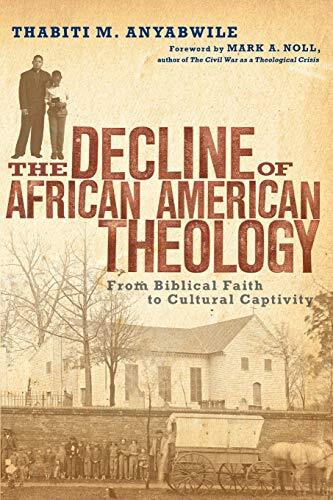 THABITI M. ANYABWILE

Foreword by MARK A. NOLL, author of The Civil War as a Theological Crisis

THE DECLINE OF AFRICAN AMERICAN THEOLOGY

From Biblical Faith to Cultural Captivity